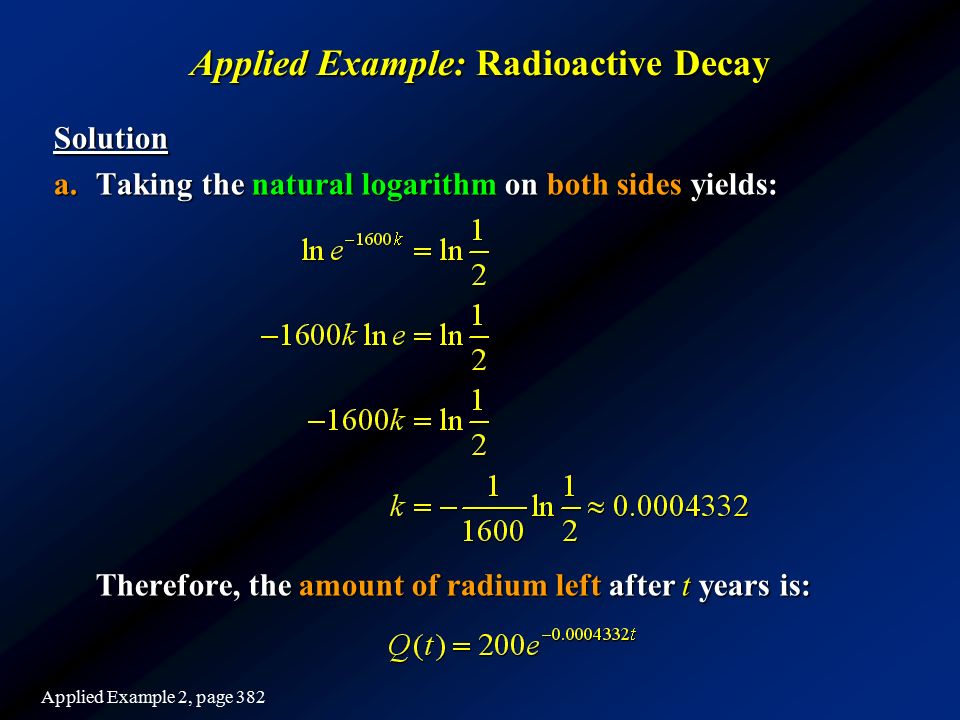 Applied Example: Radioactive Decay

Solution

a. Taking the natural logarithm on both sides yields:

$\ln e^{-1600k} = \ln \frac{1}{2}$

$-1600k \ln e = \ln \frac{1}{2}$

$-1600k = \ln \frac{1}{2}$

$k = -\frac{1}{1600} \ln \frac{1}{2} \approx 0.0004332$

Therefore, the amount of radium left after $t$ years is:

$Q(t) = 200e^{-0.0004332t}$

Applied Example 2, page 382